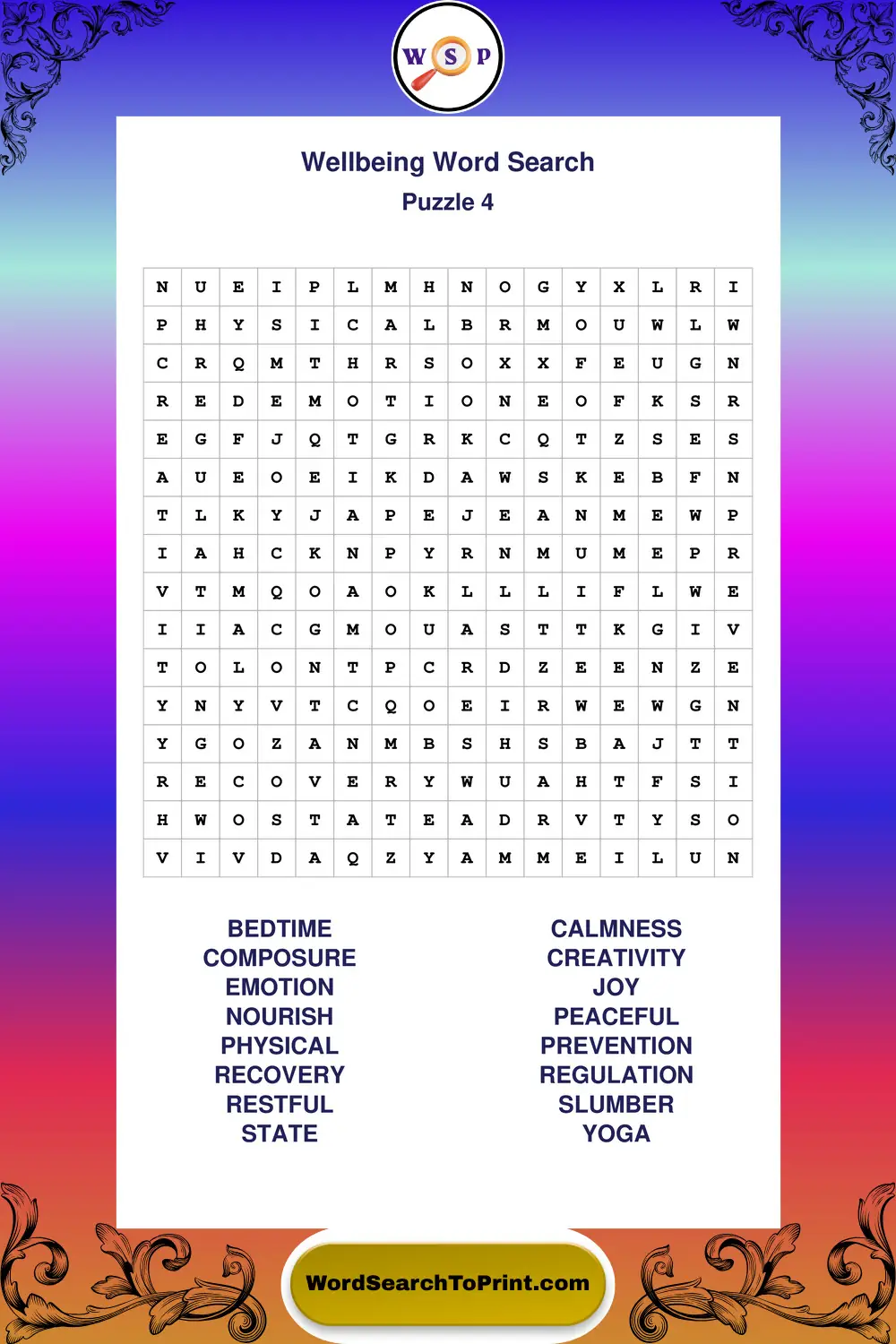 W S P

Wellbeing Word Search
Puzzle 4

| N | U | E | I | P | L | M | H | N | O | G | Y | X | L | R | I |
|---|---|---|---|---|---|---|---|---|---|---|---|---|---|---|---|
| P | H | Y | S | I | C | A | L | B | R | M | O | U | W | L | W |
| C | R | Q | M | T | H | R | S | O | X | X | F | E | U | G | N |
| R | E | D | E | M | O | T | I | O | N | E | O | F | K | S | R |
| E | G | F | J | Q | T | G | R | K | C | Q | T | Z | S | E | S |
| A | U | E | O | E | I | K | D | A | W | S | K | E | B | F | N |
| T | L | K | Y | J | A | P | E | J | E | A | N | M | E | W | P |
| I | A | H | C | K | N | P | Y | R | N | M | U | M | E | P | R |
| V | T | M | Q | O | A | O | K | L | L | L | I | F | L | W | E |
| I | I | A | C | G | M | O | U | A | S | T | T | K | G | I | V |
| T | O | L | O | N | T | P | C | R | D | Z | E | E | N | Z | E |
| Y | N | Y | V | T | C | Q | O | E | I | R | W | E | W | G | N |
| Y | G | O | Z | A | N | M | B | S | H | S | B | A | J | T | T |
| R | E | C | O | V | E | R | Y | W | U | A | H | T | F | S | I |
| H | W | O | S | T | A | T | E | A | D | R | V | T | Y | S | O |
| V | I | V | D | A | Q | Z | Y | A | M | M | E | I | L | U | N |

BEDTIME
COMPOSURE
EMOTION
NOURISH
PHYSICAL
RECOVERY
RESTFUL
STATE

CALMNESS
CREATIVITY
JOY
PEACEFUL
PREVENTION
REGULATION
SLUMBER
YOGA

WordSearchToPrint.com